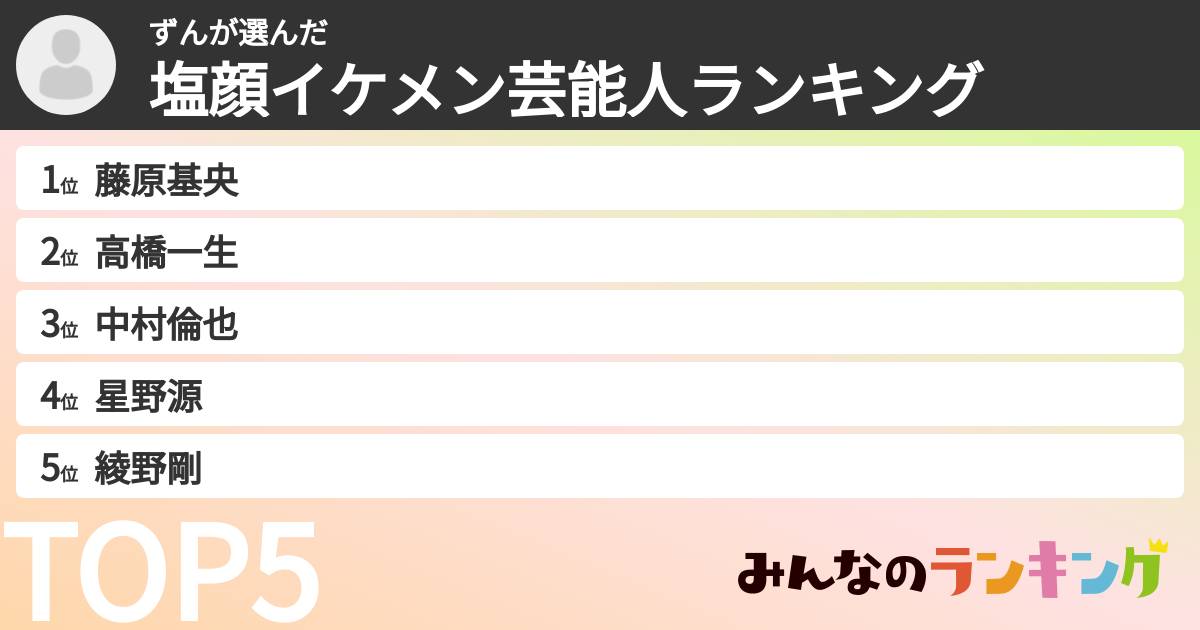 ずんが選んだ
塩顔イケメン芸能人ランキング

1位 藤原基央

2位 高橋一生

3位 中村倫也

4位 星野源

5位 綾野剛

TOP5

みんなのランキング